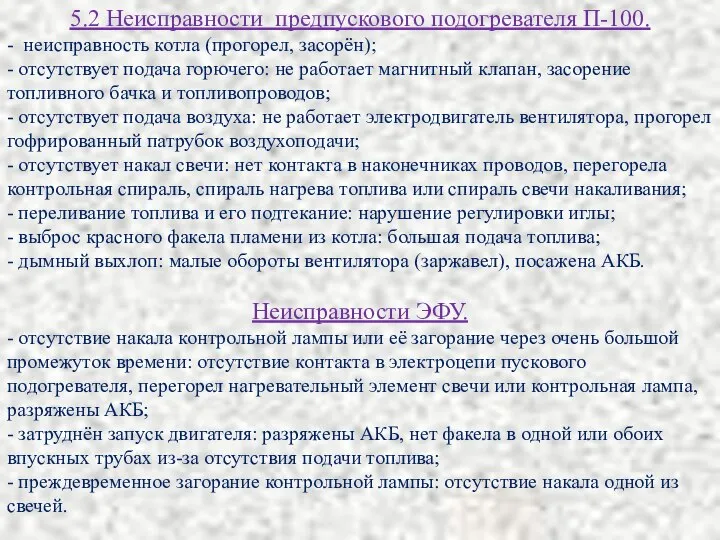 5.2 Неисправности предпускового подогревателя П-100.

- неисправность котла (прогорел, засорён);
- отсутствует подача горючего: не работает магнитный клапан, засорение топливного бачка и топливопроводов;
- отсутствует подача воздуха: не работает электродвигатель вентилятора, прогорел гофрированный патрубок воздухоподачи;
- отсутствует накал свечи: нет контакта в наконечниках проводов, перегорела контрольная спираль, спираль нагрева топлива или спираль свечи накаливания;
- переливание топлива и его подтекание: нарушение регулировки иглы;
- выброс красного факела пламени из котла: большая подача топлива;
- дымный выхлоп: малые обороты вентилятора (заржавел), посажена АКБ.

Неисправности ЭФУ.

- отсутствие накала контрольной лампы или её загорание через очень большой промежуток времени: отсутствие контакта в электроцепи пускового подогревателя, перегорел нагревательный элемент свечи или контрольная лампа, разряжены АКБ;
- затруднён запуск двигателя: разряжены АКБ, нет факела в одной или обоих впускных трубах из-за отсутствия подачи топлива;
- преждевременное загорание контрольной лампы: отсутствие накала одной из свечей.